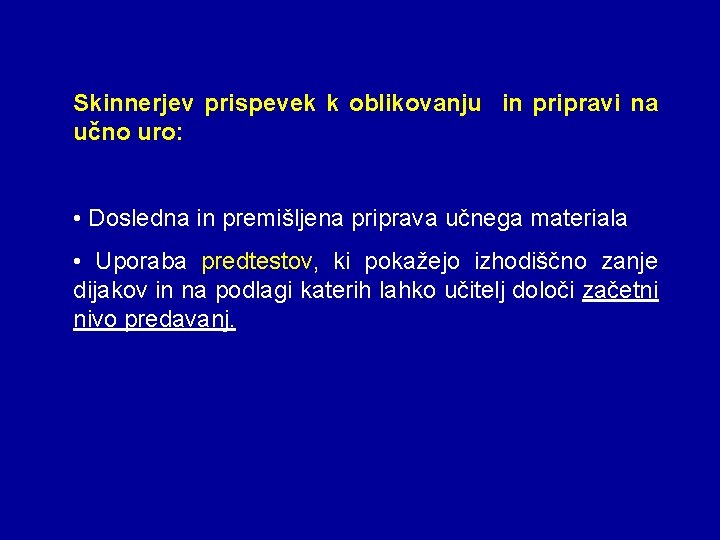 Skinnerjev prispevek k oblikovanju in pripravi na učno uro:

• Dosledna in premišljena priprava učnega materiala

• Uporaba predtestov, ki pokažejo izhodiščno zanje dijakov in na podlagi katerih lahko učitelj določi začetni nivo predavanj.